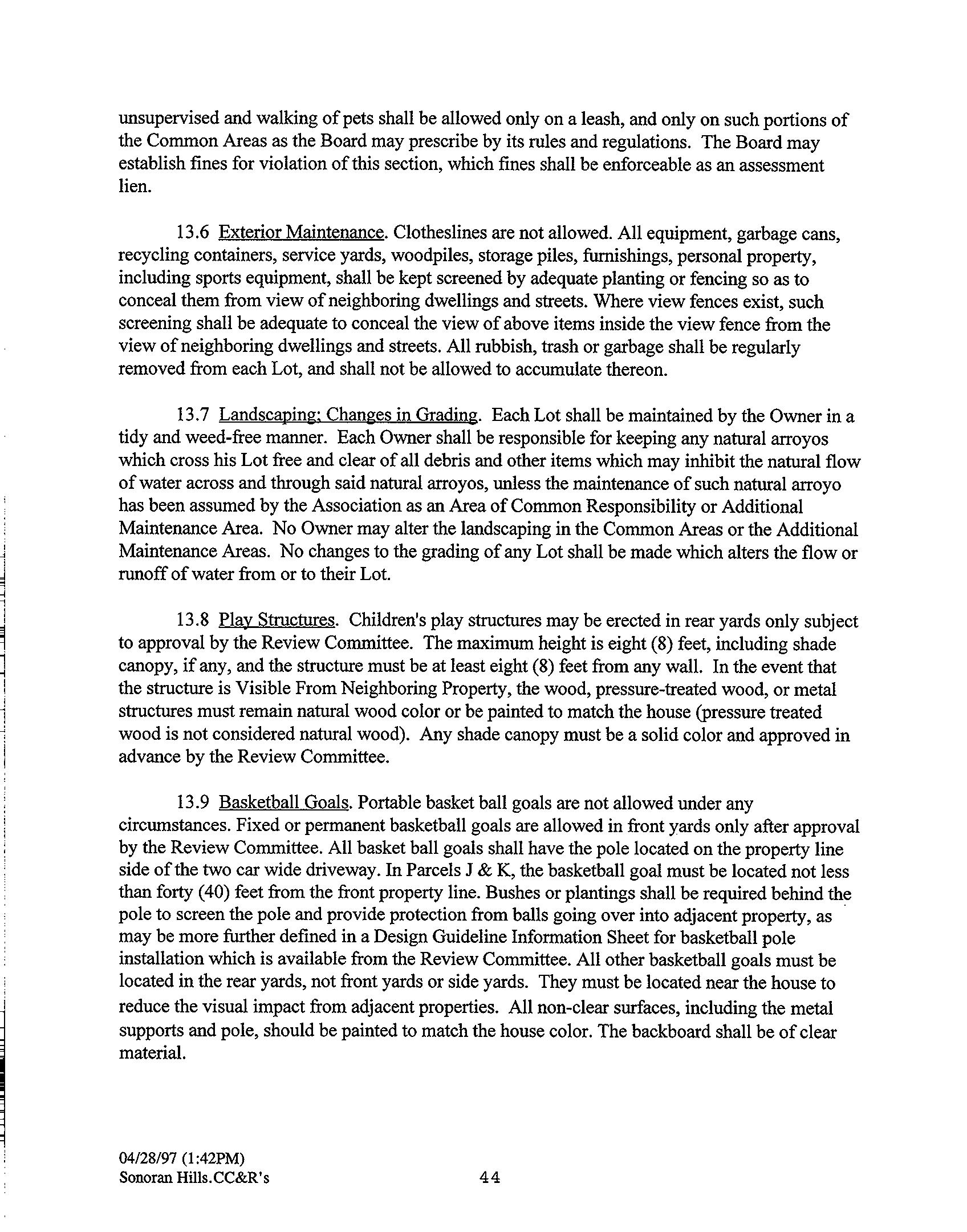 unsupervised and walking of pets shall be allowed only on a leash, and only on such portions of the Common Areas as the Board may prescribe by its rules and regulations. The Board may establish fines for violation of this section, which fines shall be enforceable as an assessment lien.

13.6 Exterior Maintenance. Clotheslines are not allowed. All equipment, garbage cans, recycling containers, service yards, woodpiles, storage piles, furnishings, personal property, including sports equipment, shall be kept screened by adequate planting or fencing so as to conceal them from view of neighboring dwellings and streets. Where view fences exist, such screening shall be adequate to conceal the view of above items inside the view fence from the view of neighboring dwellings and streets. All rubbish, trash or garbage shall be regularly removed from each Lot, and shall not be allowed to accumulate thereon.

13.7 Landscaping; Changes in Grading. Each Lot shall be maintained by the Owner in a tidy and weed-free manner. Each Owner shall be responsible for keeping any natural arroyos which cross his Lot free and clear of all debris and other items which may inhibit the natural flow of water across and through said natural arroyos, unless the maintenance of such natural arroyo has been assumed by the Association as an Area of Common Responsibility or Additional Maintenance Area. No Owner may alter the landscaping in the Common Areas or the Additional Maintenance Areas. No changes to the grading of any Lot shall be made which alters the flow or runoff of water from or to their Lot.

13.8 Play Structures. Children's play structures may be erected in rear yards only subject to approval by the Review Committee. The maximum height is eight (8) feet, including shade canopy, if any, and the structure must be at least eight (8) feet from any wall. In the event that the structure is Visible From Neighboring Property, the wood, pressure-treated wood, or metal structures must remain natural wood color or be painted to match the house (pressure treated wood is not considered natural wood). Any shade canopy must be a solid color and approved in advance by the Review Committee.

13.9 Basketball Goals. Portable basket ball goals are not allowed under any circumstances. Fixed or permanent basketball goals are allowed in front yards only after approval by the Review Committee. All basket ball goals shall have the pole located on the property line side of the two car wide driveway. In Parcels J & K, the basketball goal must be located not less than forty (40) feet from the front property line. Bushes or plantings shall be required behind the pole to screen the pole and provide protection from balls going over into adjacent property, as may be more further defined in a Design Guideline Information Sheet for basketball pole installation which is available from the Review Committee. All other basketball goals must be located in the rear yards, not front yards or side yards. They must be located near the house to reduce the visual impact from adjacent properties. All non-clear surfaces, including the metal supports and pole, should be painted to match the house color. The backboard shall be of clear material.

04/28/97 (1:42PM)
Sonoran Hills.CC&R's

44